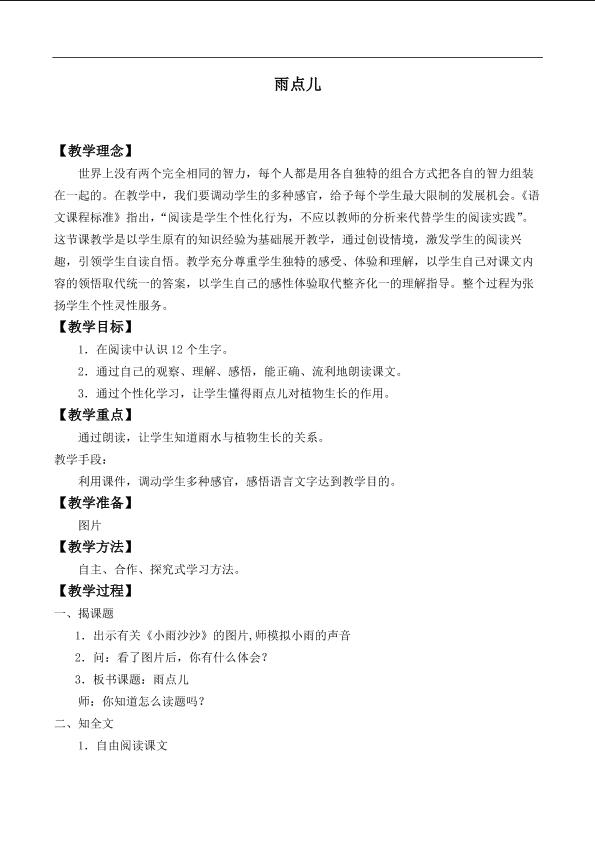 雨点儿

【教学理念】

世界上没有两个完全相同的智力，每个人都是用各自独特的组合方式把各自的智力组装在一起的。在教学中，我们要调动学生的多种感官，给予每个学生最大限制的发展机会。《语文课程标准》指出，“阅读是学生个性化行为，不应以教师的分析来代替学生的阅读实践”。这节课教学是以学生原有的知识经验为基础展开教学，通过创设情境，激发学生的阅读兴趣，引领学生自读自悟。教学充分尊重学生独特的感受、体验和理解，以学生自己对课文内容的领悟取代统一的答案，以学生自己的感性体验取代整齐化一的理解指导。整个过程为张扬学生个性灵性服务。

【教学目标】

1．在阅读中认识 12 个生字。

2．通过自己的观察、理解、感悟，能正确、流利地朗读课文。

3．通过个性化学习，让学生懂得雨点儿对植物生长的作用。

【教学重点】

通过朗读，让学生知道雨水与植物生长的关系。

教学手段：

利用课件，调动学生多种感官，感悟语言文字达到教学目的。

【教学准备】

图片

【教学方法】

自主、合作、探究式学习方法。

【教学过程】

一、揭课题

1．出示有关《小雨沙沙》的图片,师模拟小雨的声音

2．问：看了图片后，你有什么体会？

3．板书课题：雨点儿

师：你知道怎么读题吗？

二、知全文

1．自由阅读课文